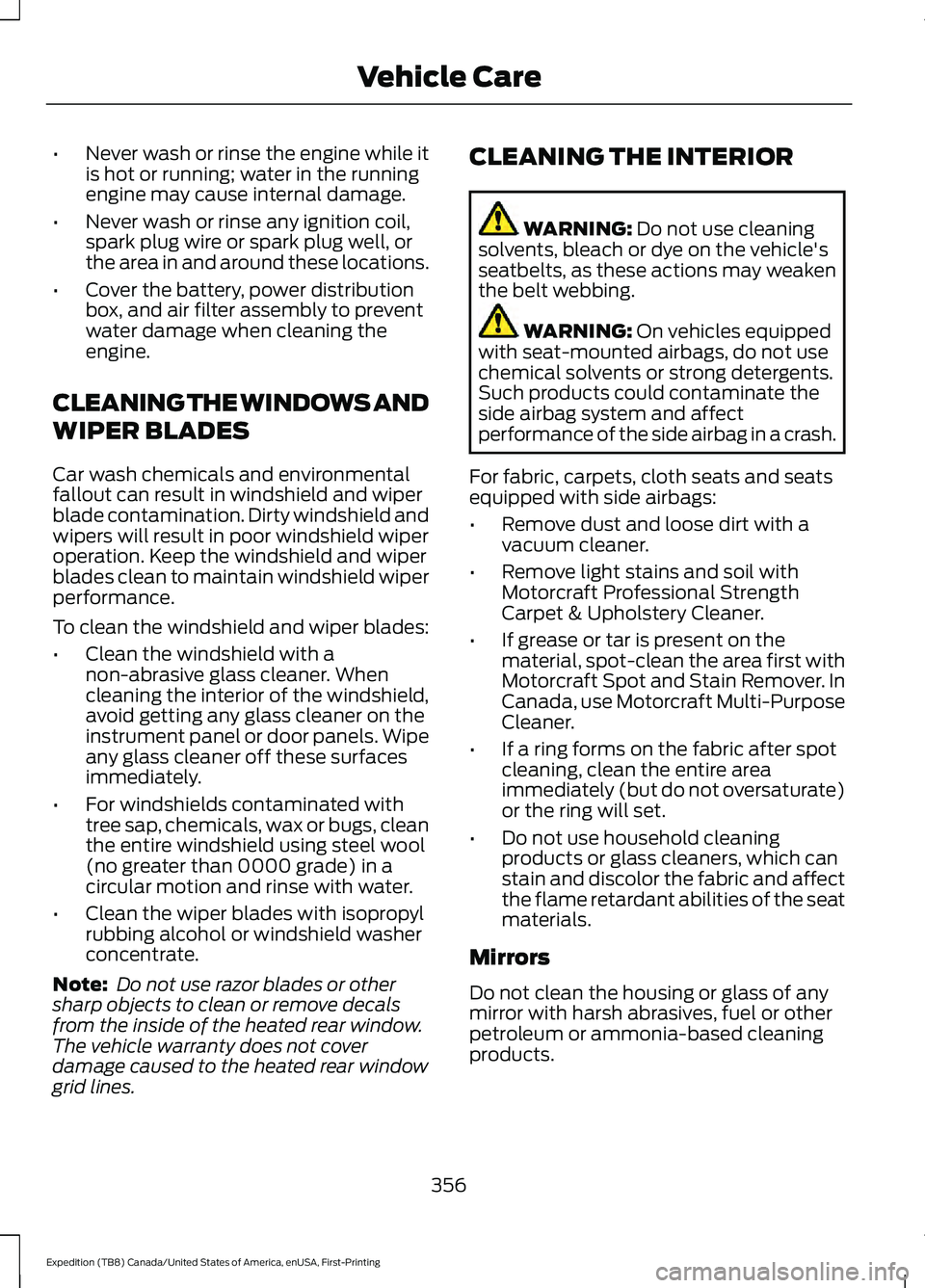 Vehicle Care

• Never wash or rinse the engine while it is hot or running; water in the running engine may cause internal damage.

• Never wash or rinse any ignition coil, spark plug wire or spark plug well, or the area in and around these locations.

• Cover the battery, power distribution box, and air filter assembly to prevent water damage when cleaning the engine.

CLEANING THE WINDOWS AND WIPER BLADES

Car wash chemicals and environmental fallout can result in windshield and wiper blade contamination. Dirty windshield and wipers will result in poor windshield wiper operation. Keep the windshield and wiper blades clean to maintain windshield wiper performance.

To clean the windshield and wiper blades:

• Clean the windshield with a non-abrasive glass cleaner. When cleaning the interior of the windshield, avoid getting any glass cleaner on the instrument panel or door panels. Wipe any glass cleaner off these surfaces immediately.

• For windshields contaminated with tree sap, chemicals, wax or bugs, clean the entire windshield using steel wool (no greater than 0000 grade) in a circular motion and rinse with water.

• Clean the wiper blades with isopropyl rubbing alcohol or windshield washer concentrate.

Note: Do not use razor blades or other sharp objects to clean or remove decals from the inside of the heated rear window. The vehicle warranty does not cover damage caused to the heated rear window grid lines.

CLEANING THE INTERIOR

WARNING: Do not use cleaning solvents, bleach or dye on the vehicle's seatbelts, as these actions may weaken the belt webbing.

WARNING: On vehicles equipped with seat-mounted airbags, do not use chemical solvents or strong detergents. Such products could contaminate the side airbag system and affect performance of the side airbag in a crash.

For fabric, carpets, cloth seats and seats equipped with side airbags:

• Remove dust and loose dirt with a vacuum cleaner.

• Remove light stains and soil with Motorcraft Professional Strength Carpet & Upholstery Cleaner.

• If grease or tar is present on the material, spot-clean the area first with Motorcraft Spot and Stain Remover. In Canada, use Motorcraft Multi-Purpose Cleaner.

• If a ring forms on the fabric after spot cleaning, clean the entire area immediately (but do not oversaturate) or the ring will set.

• Do not use household cleaning products or glass cleaners, which can stain and discolor the fabric and affect the flame retardant abilities of the seat materials.

Mirrors

Do not clean the housing or glass of any mirror with harsh abrasives, fuel or other petroleum or ammonia-based cleaning products.

356

Expedition (TB8) Canada/United States of America, enUSA, First-Printing

carmanualsonline.info